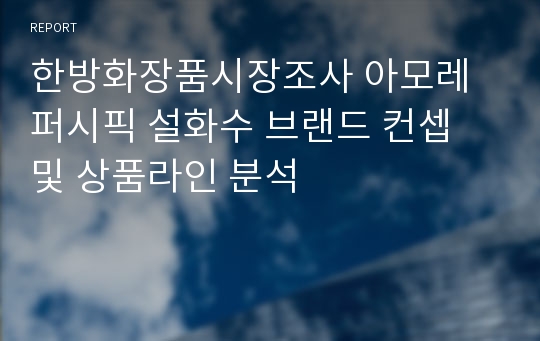 REPORT

한방화장품시장조사 아모레퍼시픽 설화수 브랜드 컨셉 및 상품라인 분석